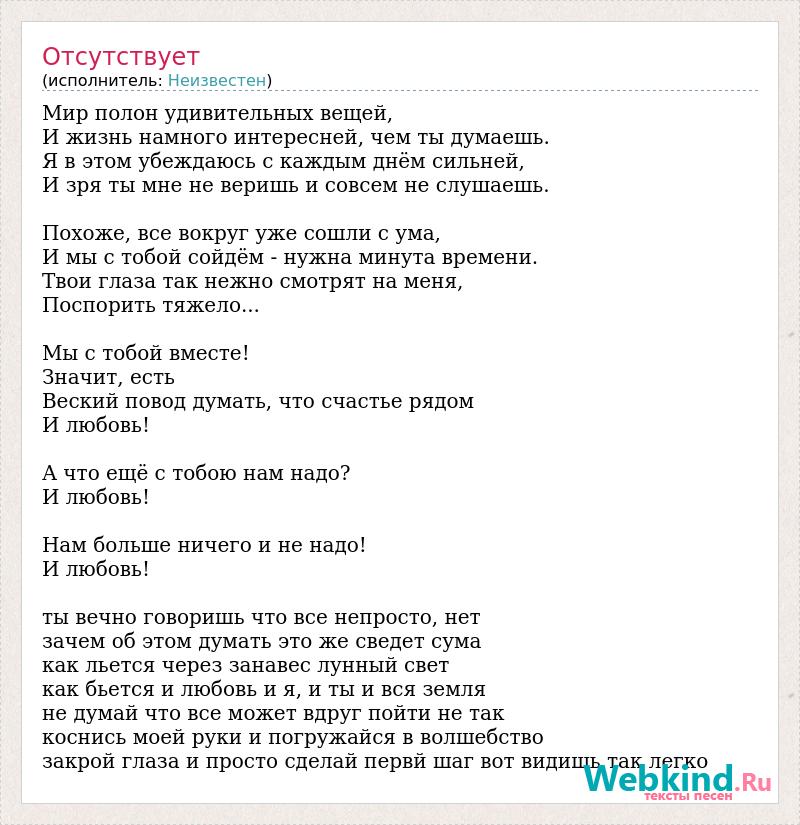 Отсутствует
(исполнитель: Неизвестен)

Мир полон удивительных вещей,
И жизнь намного интересней, чем ты думаешь.
Я в этом убеждаюсь с каждым днём сильней,
И зря ты мне не веришь и совсем не слушаешь.

Похоже, все вокруг уже сошли с ума,
И мы с тобой сойдём - нужна минута времени.
Твои глаза так нежно смотрят на меня,
Поспорить тяжело...

Мы с тобой вместе!
Значит, есть
Веский повод думать, что счастье рядом
И любовь!

А что ещё с тобою нам надо?
И любовь!

Нам больше ничего и не надо!
И любовь!

ты вечно говоришь что все непросто, нет
зачем об этом думать это же сведет сума
как льется через занавес лунный свет
как бьется и любовь и я, и ты и вся земля
не думай что все может вдруг пойти не так
коснись моей руки и погружайся в волшебство
закрой глаза и просто сделай первй шаг вот видишь так легко

Webkind.Ru
тексты песен